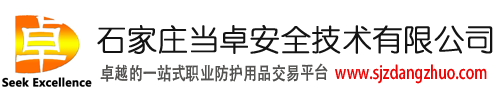 卓

Seek Excellence

石家庄当卓安全技术有限公司

卓越的一站式职业防护用品交易平台 www.sjzdangzhuo.com